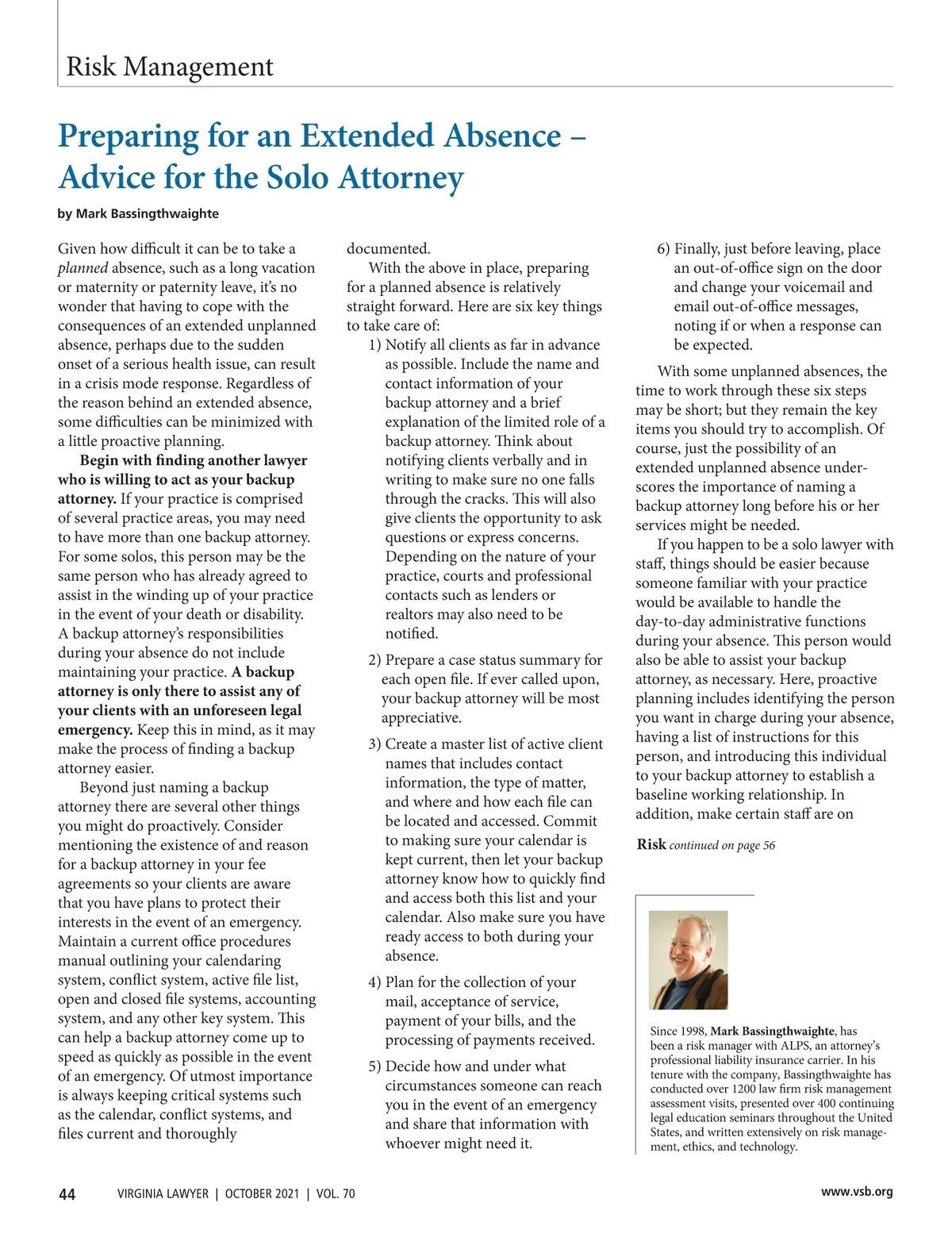 Risk Management

Preparing for an Extended Absence – Advice for the Solo Attorney

by Mark Bassingthwaighte

Given how difficult it can be to take a planned absence, such as a long vacation or maternity or paternity leave, it's no wonder that having to cope with the consequences of an extended unplanned absence, perhaps due to the sudden onset of a serious health issue, can result in a crisis mode response. Regardless of the reason behind an extended absence, some difficulties can be minimized with a little proactive planning.

Begin with finding another lawyer who is willing to act as your backup attorney. If your practice is comprised of several practice areas, you may need to have more than one backup attorney. For some solos, this person may be the same person who has already agreed to assist in the winding up of your practice in the event of your death or disability. A backup attorney's responsibilities during your absence do not include maintaining your practice. A backup attorney is only there to assist any of your clients with an unforeseen legal emergency. Keep this in mind, as it may make the process of finding a backup attorney easier.

Beyond just naming a backup attorney there are several other things you might do proactively. Consider mentioning the existence of and reason for a backup attorney in your fee agreements so your clients are aware that you have plans to protect their interests in the event of an emergency. Maintain a current office procedures manual outlining your calendaring system, conflict system, active file list, open and closed file systems, accounting system, and any other key system. This can help a backup attorney come up to speed as quickly as possible in the event of an emergency. Of utmost importance is always keeping critical systems such as the calendar, conflict systems, and files current and thoroughly documented.

With the above in place, preparing for a planned absence is relatively straight forward. Here are six key things to take care of:

1) Notify all clients as far in advance as possible. Include the name and contact information of your backup attorney and a brief explanation of the limited role of a backup attorney. Think about notifying clients verbally and in writing to make sure no one falls through the cracks. This will also give clients the opportunity to ask questions or express concerns. Depending on the nature of your practice, courts and professional contacts such as lenders or realtors may also need to be notified.

2) Prepare a case status summary for each open file. If ever called upon, your backup attorney will be most appreciative.

3) Create a master list of active client names that includes contact information, the type of matter, and where and how each file can be located and accessed. Commit to making sure your calendar is kept current, then let your backup attorney know how to quickly find and access both this list and your calendar. Also make sure you have ready access to both during your absence.

4) Plan for the collection of your mail, acceptance of service, payment of your bills, and the processing of payments received.

5) Decide how and under what circumstances someone can reach you in the event of an emergency and share that information with whoever might need it.

6) Finally, just before leaving, place an out-of-office sign on the door and change your voicemail and email out-of-office messages, noting if or when a response can be expected.

With some unplanned absences, the time to work through these six steps may be short; but they remain the key items you should try to accomplish. Of course, just the possibility of an extended unplanned absence underscores the importance of naming a backup attorney long before his or her services might be needed.

If you happen to be a solo lawyer with staff, things should be easier because someone familiar with your practice would be available to handle the day-to-day administrative functions during your absence. This person would also be able to assist your backup attorney, as necessary. Here, proactive planning includes identifying the person you want in charge during your absence, having a list of instructions for this person, and introducing this individual to your backup attorney to establish a baseline working relationship. In addition, make certain staff are on

Risk continued on page 56

Since 1998, Mark Bassingthwaighte, has been a risk manager with ALPS, an attorney's professional liability insurance carrier. In his tenure with the company, Bassingthwaighte has conducted over 1200 law firm risk management assessment visits, presented over 400 continuing legal education seminars throughout the United States, and written extensively on risk management, ethics, and technology.

44 VIRGINIA LAWYER | OCTOBER 2021 | VOL. 70 www.vsb.org